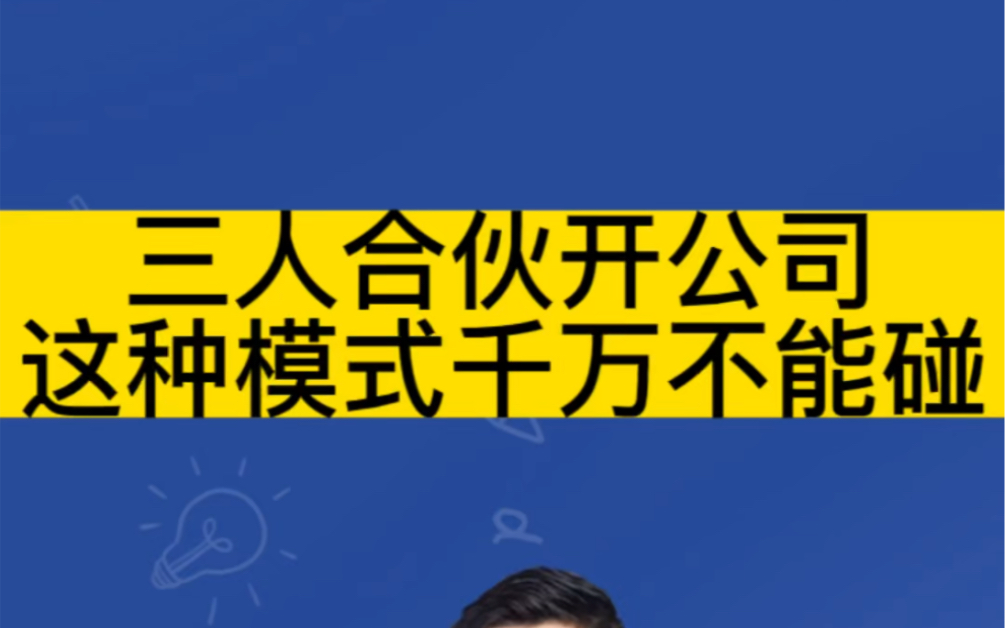 三人合伙开公司
这种模式千万不能碰